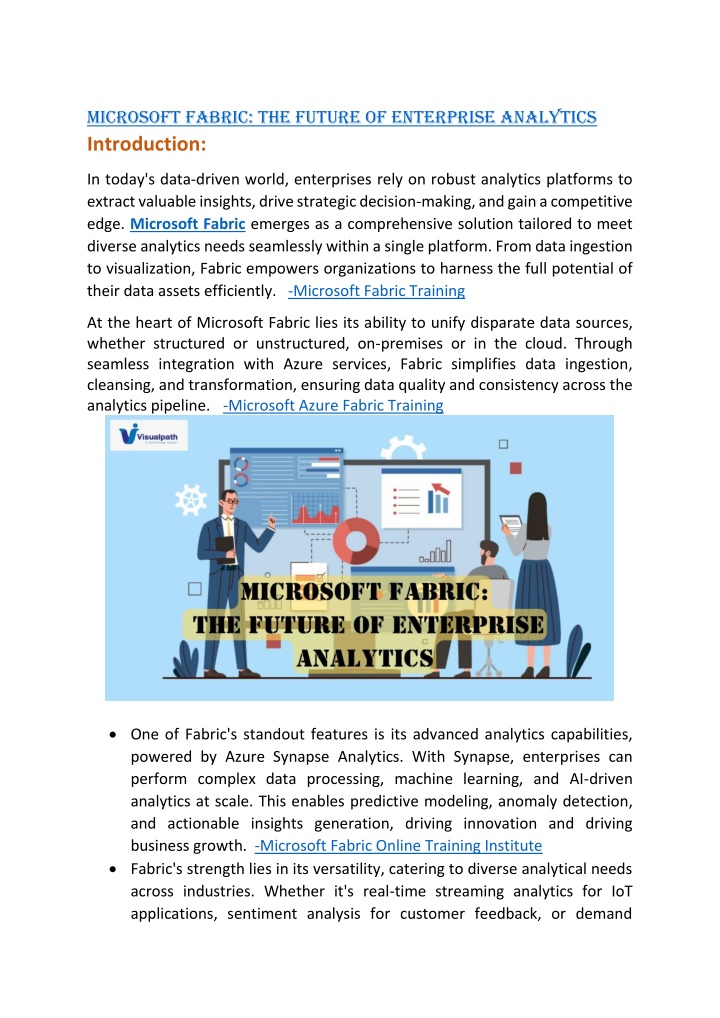 MICROSOFT FABRIC: THE FUTURE OF ENTERPRISE ANALYTICS

Introduction:

In today's data-driven world, enterprises rely on robust analytics platforms to extract valuable insights, drive strategic decision-making, and gain a competitive edge. Microsoft Fabric emerges as a comprehensive solution tailored to meet diverse analytics needs seamlessly within a single platform. From data ingestion to visualization, Fabric empowers organizations to harness the full potential of their data assets efficiently. -Microsoft Fabric Training

At the heart of Microsoft Fabric lies its ability to unify disparate data sources, whether structured or unstructured, on-premises or in the cloud. Through seamless integration with Azure services, Fabric simplifies data ingestion, cleansing, and transformation, ensuring data quality and consistency across the analytics pipeline. -Microsoft Azure Fabric Training

Visualpath

MICROSOFT FABRIC: THE FUTURE OF ENTERPRISE ANALYTICS

• One of Fabric's standout features is its advanced analytics capabilities, powered by Azure Synapse Analytics. With Synapse, enterprises can perform complex data processing, machine learning, and AI-driven analytics at scale. This enables predictive modeling, anomaly detection, and actionable insights generation, driving innovation and driving business growth. -Microsoft Fabric Online Training Institute

• Fabric's strength lies in its versatility, catering to diverse analytical needs across industries. Whether it's real-time streaming analytics for IoT applications, sentiment analysis for customer feedback, or demand